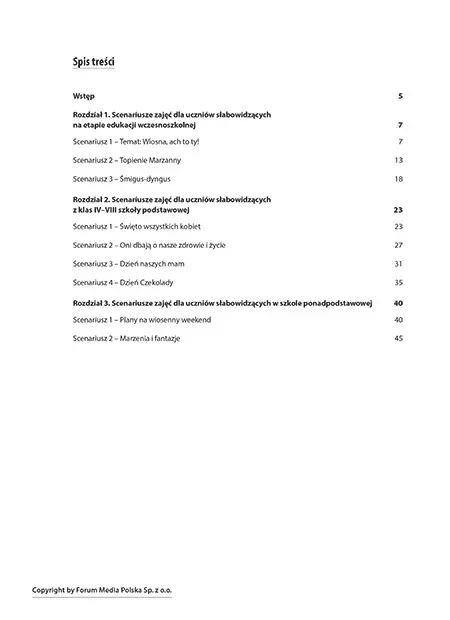 Spis treści

Wstęp 5

Rozdział 1. Scenariusze zajęć dla uczniów słabowidzących na etapie edukacji wczesnoszkolnej 7

Scenariusz 1 – Temat: Wiosna, ach to ty! 7

Scenariusz 2 – Topienie Marzanny 13

Scenariusz 3 – Śmigus-dyngus 18

Rozdział 2. Scenariusze zajęć dla uczniów słabowidzących z klas IV–VIII szkoły podstawowej 23

Scenariusz 1 – Święto wszystkich kobiet 23

Scenariusz 2 – Oni dbają o nasze zdrowie i życie 27

Scenariusz 3 – Dzień naszych mam 31

Scenariusz 4 – Dzień Czekolady 35

Rozdział 3. Scenariusze zajęć dla uczniów słabowidzących w szkole ponadpodstawowej 40

Scenariusz 1 – Plany na wiosenny weekend 40

Scenariusz 2 – Marzenia i fantazje 45

Copyright by Forum Media Polska Sp. z o.o.